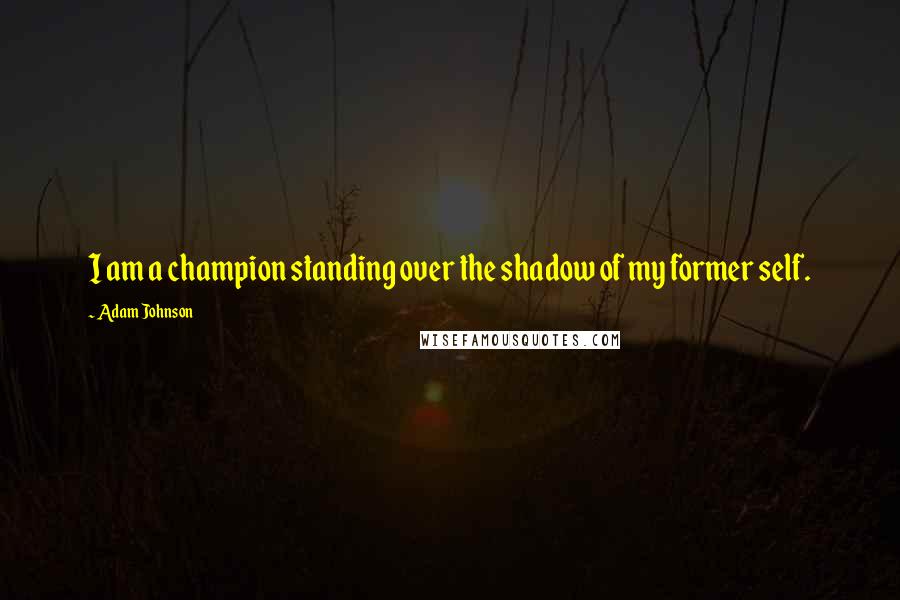 I am a champion standing over the shadow of my former self.

~ Adam Johnson

WISEFAMOUSQUOTES.COM